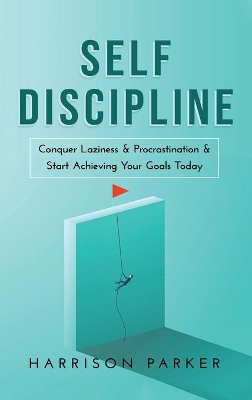 SELF DISCIPLINE

Conquer Laziness & Procrastination & Start Achieving Your Goals Today

HARRISON PARKER